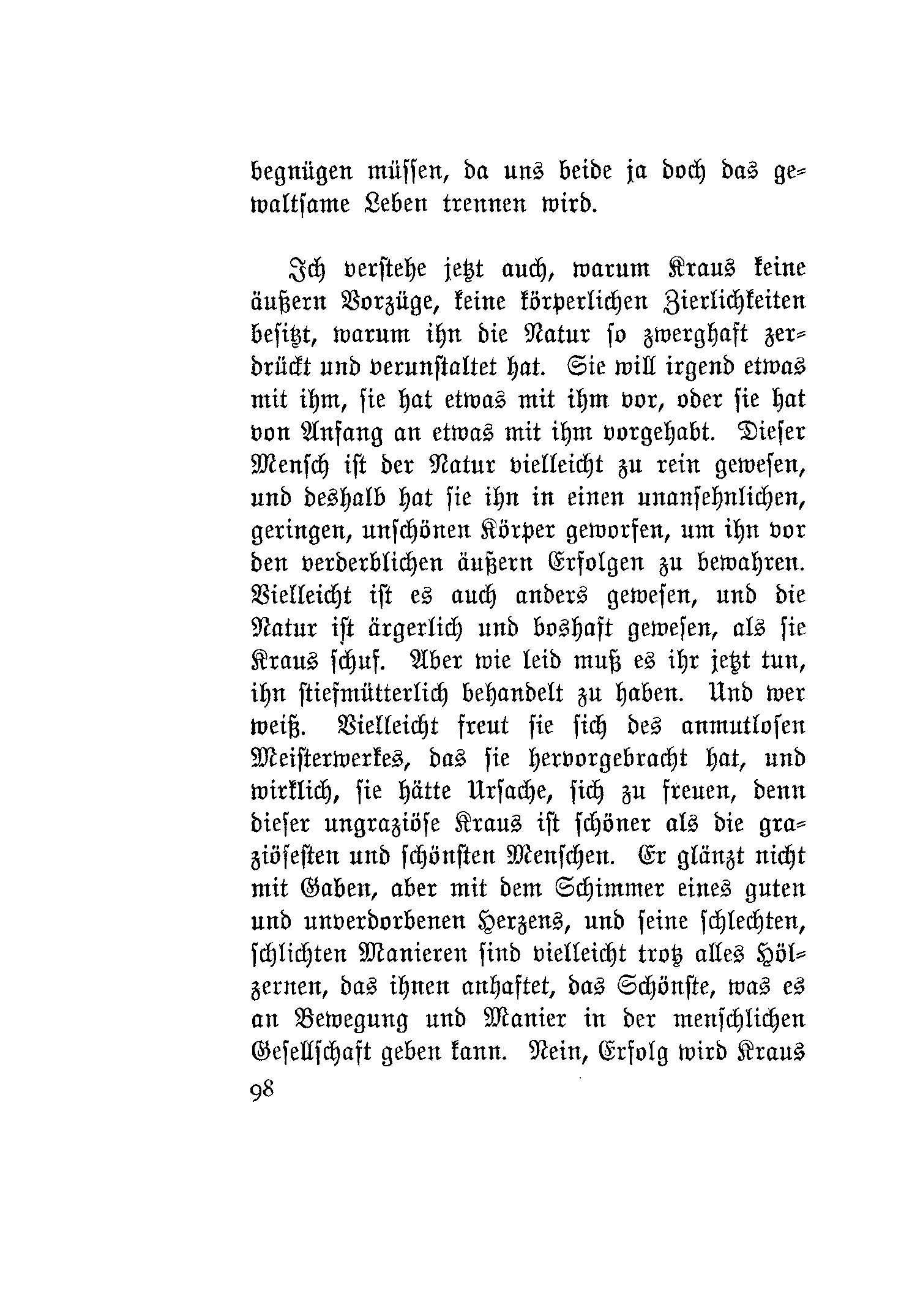 begnügen müssen, da uns beide ja doch das gewaltsame Leben trennen wird.

Ich verstehe jetzt auch, warum Kraus keine äußern Vorzüge, keine körperlichen Zierlichkeiten besitzt, warum ihn die Natur so zwerghaft zerdrückt und verunstaltet hat. Sie will irgend etwas mit ihm, sie hat etwas mit ihm vor, oder sie hat von Anfang an etwas mit ihm vorgehabt. Dieser Mensch ist der Natur vielleicht zu rein gewesen, und deshalb hat sie ihn in einen unansehnlichen, geringen, unschönen Körper geworfen, um ihn vor den verderblichen äußern Erfolgen zu bewahren. Vielleicht ist es auch anders gewesen, und die Natur ist ärgerlich und boshaft gewesen, als sie Kraus schuf. Aber wie leid muß es ihr jetzt tun, ihn stiefmütterlich behandelt zu haben. Und wer weiß. Vielleicht freut sie sich des anmutlosen Meisterwerkes, das sie hervorgebracht hat, und wirklich, sie hätte Ursache, sich zu freuen, denn dieser ungraziöse Kraus ist schöner als die graziösesten und schönsten Menschen. Er glänzt nicht mit Gaben, aber mit dem Schimmer eines guten und unverdorbenen Herzens, und seine schlechten, schlichten Manieren sind vielleicht trotz alles Hölzernen, das ihnen anhaftet, das Schönste, was es an Bewegung und Manier in der menschlichen Gesellschaft geben kann. Nein, Erfolg wird Kraus

98